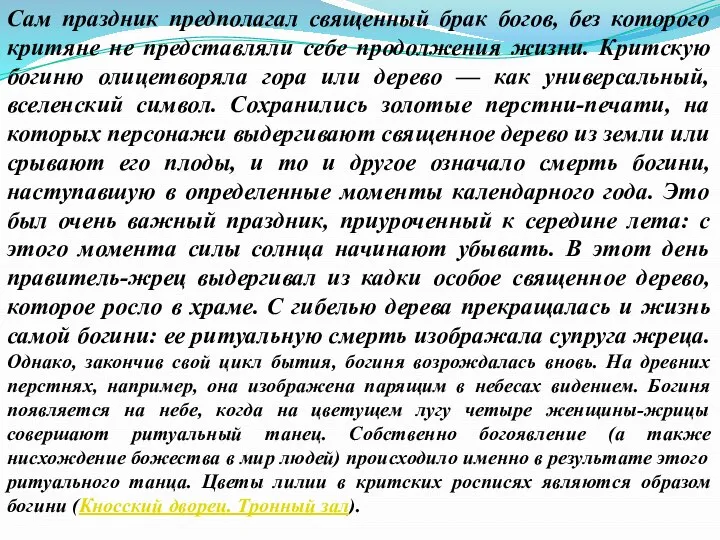 Сам праздник предполагал священный брак богов, без которого критяне не представляли себе продолжения жизни. Критскую богиню олицетворяла гора или дерево — как универсальный, вселенский символ. Сохранились золотые перстни-печати, на которых персонажи выдергивают священное дерево из земли или срывают его плоды, и то и другое означало смерть богини, наступавшую в определенные моменты календарного года. Это был очень важный праздник, приуроченный к середине лета: с этого момента силы солнца начинают убывать. В этот день правитель-жрец выдергивал из кадки особое священное дерево, которое росло в храме. С гибелью дерева прекращалась и жизнь самой богини: ее ритуальную смерть изображала супруга жреца. Однако, закончив свой цикл бытия, богиня возрождалась вновь. На древних перстнях, например, она изображена парящим в небесах видением. Богиня появляется на небе, когда на цветущем лугу четыре женщины-жрицы совершают ритуальный танец. Собственно богоявление (а также нисхождение божества в мир людей) происходило именно в результате этого ритуального танца. Цветы лилии в критских росписях являются образом богини (Кносский дворец. Тронный зал).